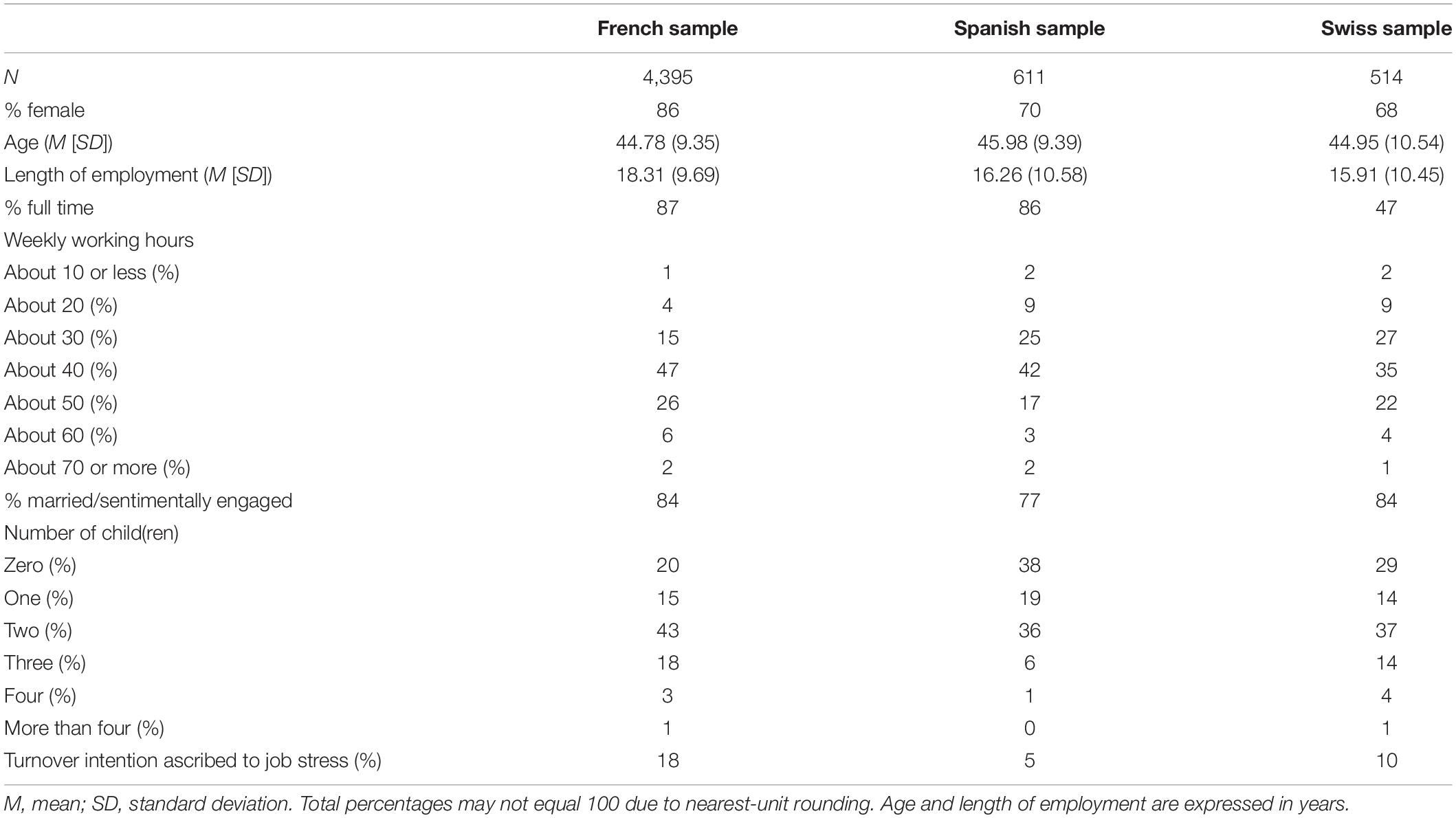 | | French sample | Spanish sample | Swiss sample |
|---|---|---|---|
| N | 4,395 | 611 | 514 |
| % female | 86 | 70 | 68 |
| Age (M [SD]) | 44.78 (9.35) | 45.98 (9.39) | 44.95 (10.54) |
| Length of employment (M [SD]) | 18.31 (9.69) | 16.26 (10.58) | 15.91 (10.45) |
| % full time | 87 | 86 | 47 |
| Weekly working hours | | | |
| About 10 or less (%) | 1 | 2 | 2 |
| About 20 (%) | 4 | 9 | 9 |
| About 30 (%) | 15 | 25 | 27 |
| About 40 (%) | 47 | 42 | 35 |
| About 50 (%) | 26 | 17 | 22 |
| About 60 (%) | 6 | 3 | 4 |
| About 70 or more (%) | 2 | 2 | 1 |
| % married/sentimentally engaged | 84 | 77 | 84 |
| Number of child(ren) | | | |
| Zero (%) | 20 | 38 | 29 |
| One (%) | 15 | 19 | 14 |
| Two (%) | 43 | 36 | 37 |
| Three (%) | 18 | 6 | 14 |
| Four (%) | 3 | 1 | 4 |
| More than four (%) | 1 | 0 | 1 |
| Turnover intention ascribed to job stress (%) | 18 | 5 | 10 |

M, mean; SD, standard deviation. Total percentages may not equal 100 due to nearest-unit rounding. Age and length of employment are expressed in years.